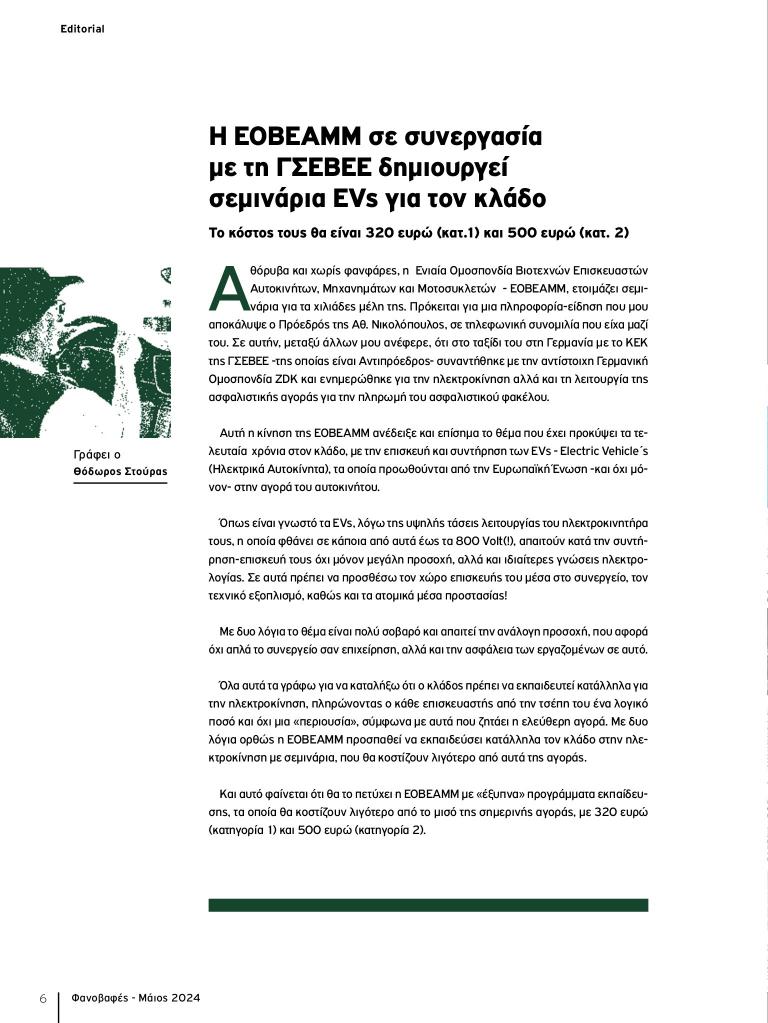 Editorial

Η ΕΟΒΕΑΜΜ σε συνεργασία με τη ΓΣΕΒΕΕ δημιουργεί σεμινάρια EVs για τον κλάδο

Το κόστος τους θα είναι 320 ευρώ (κατ.1) και 500 ευρώ (κατ. 2)

Γράφει ο Θόδωρος Στούρας

Αθόρυβα και χωρίς φανφάρες, η Ενιαία Ομοσπονδία Βιοτεχνών Επισκευαστών Αυτοκινήτων, Μηχανημάτων και Μοτοσυκλετών - ΕΟΒΕΑΜΜ, ετοιμάζει σεμινάρια για τα χιλιάδες μέλη της. Πρόκειται για μια πληροφορία-είδηση που μου αποκάλυψε ο Πρόεδρός της Αθ. Νικολόπουλος, σε τηλεφωνική συνομιλία που είχα μαζί του. Σε αυτήν, μεταξύ άλλων μου ανέφερε, ότι στο ταξίδι του στη Γερμανία με το ΚΕΚ της ΓΣΕΒΕΕ -της οποίας είναι Αντιπρόεδρος- συναντήθηκε με την αντίστοιχη Γερμανική Ομοσπονδία ZDK και ενημερώθηκε για την ηλεκτροκίνηση αλλά και τη λειτουργία της ασφαλιστικής αγοράς για την πληρωμή του ασφαλιστικού φακέλου.

Αυτή η κίνηση της ΕΟΒΕΑΜΜ ανέδειξε και επίσημα το θέμα που έχει προκύψει τα τελευταία χρόνια στον κλάδο, με την επισκευή και συντήρηση των EVs - Electric Vehicle΄s (Ηλεκτρικά Αυτοκίνητα), τα οποία προωθούνται από την Ευρωπαϊκή Ένωση -και όχι μόνον- στην αγορά του αυτοκινήτου.

Όπως είναι γνωστό τα EVs, λόγω της υψηλής τάσεις λειτουργίας του ηλεκτροκινητήρα τους, η οποία φθάνει σε κάποια από αυτά έως τα 800 Volt(!), απαιτούν κατά την συντήρηση-επισκευή τους όχι μόνον μεγάλη προσοχή, αλλά και ιδιαίτερες γνώσεις ηλεκτρολογίας. Σε αυτά πρέπει να προσθέσω τον χώρο επισκευής του μέσα στο συνεργείο, τον τεχνικό εξοπλισμό, καθώς και τα ατομικά μέσα προστασίας!

Με δυο λόγια το θέμα είναι πολύ σοβαρό και απαιτεί την ανάλογη προσοχή, που αφορά όχι απλά το συνεργείο σαν επιχείρηση, αλλά και την ασφάλεια των εργαζομένων σε αυτό.

Όλα αυτά τα γράφω για να καταλήξω ότι ο κλάδος πρέπει να εκπαιδευτεί κατάλληλα για την ηλεκτροκίνηση, πληρώνοντας ο κάθε επισκευαστής από την τσέπη του ένα λογικό ποσό και όχι μια «περιουσία», σύμφωνα με αυτά που ζητάει η ελεύθερη αγορά. Με δυο λόγια ορθώς η ΕΟΒΕΑΜΜ προσπαθεί να εκπαιδεύσει κατάλληλα τον κλάδο στην ηλεκτροκίνηση με σεμινάρια, που θα κοστίζουν λιγότερο από αυτά της αγοράς.

Και αυτό φαίνεται ότι θα το πετύχει η ΕΟΒΕΑΜΜ με «έξυπνα» προγράμματα εκπαίδευσης, τα οποία θα κοστίζουν λιγότερο από το μισό της σημερινής αγοράς, με 320 ευρώ (κατηγορία 1) και 500 ευρώ (κατηγορία 2).

6 Φανοβαφές - Μάιος 2024